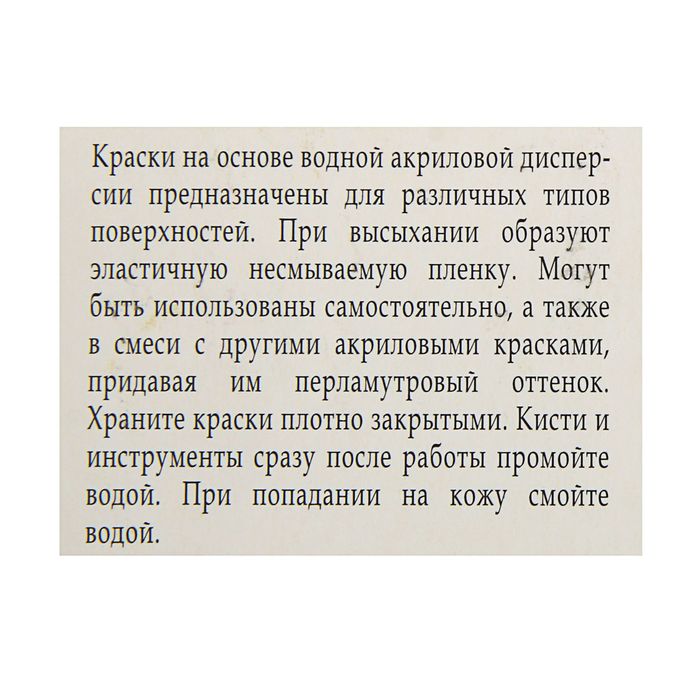 Краски на основе водной акриловой дисперсии предназначены для различных типов поверхностей. При высыхании образуют эластичную несмываемую пленку. Могут быть использованы самостоятельно, а также в смеси с другими акриловыми красками, придавая им перламутровый оттенок. Храните краски плотно закрытыми. Кисти и инструменты сразу после работы промойте водой. При попадании на кожу смойте водой.